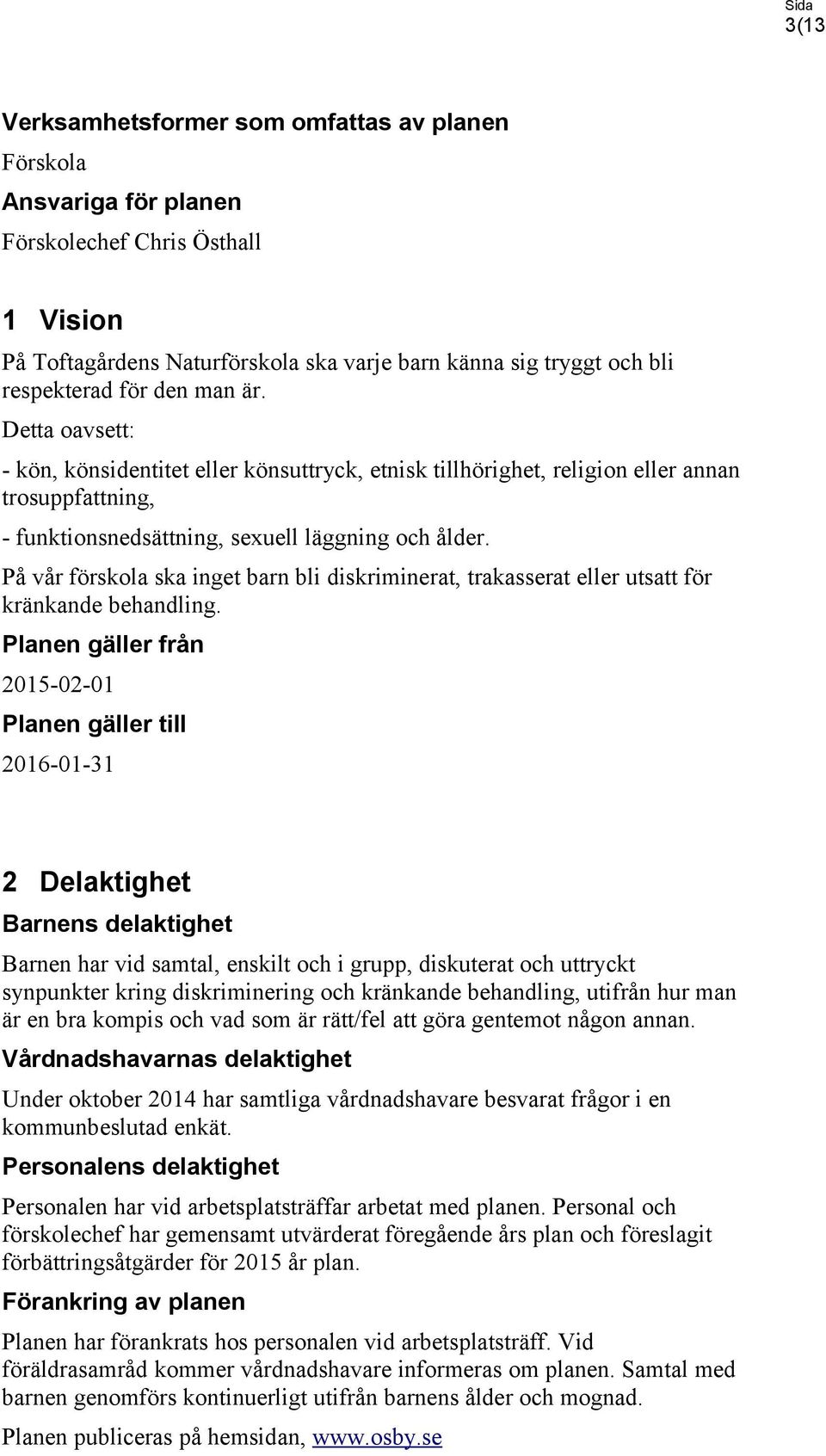 Sida
3(13

Verksamhetsformer som omfattas av planen

Förskola

Ansvariga för planen

Förskolechef Chris Östhall

1 Vision

På Toftagårdens Naturförskola ska varje barn känna sig tryggt och bli respekterad för den man är.

Detta oavsett:

- kön, könsidentitet eller könsuttryck, etnisk tillhörighet, religion eller annan trosuppfattning,

- funktionsnedsättning, sexuell läggning och ålder.

På vår förskola ska inget barn bli diskriminerat, trakasserat eller utsatt för kränkande behandling.

Planen gäller från

2015-02-01

Planen gäller till

2016-01-31

2 Delaktighet

Barnens delaktighet

Barnen har vid samtal, enskilt och i grupp, diskuterat och uttryckt synpunkter kring diskriminering och kränkande behandling, utifrån hur man är en bra kompis och vad som är rätt/fel att göra gentemot någon annan.

Vårdnadshavarnas delaktighet

Under oktober 2014 har samtliga vårdnadshavare besvarat frågor i en kommunbeslutad enkät.

Personalens delaktighet

Personalen har vid arbetsplatsträffar arbetat med planen. Personal och förskolechef har gemensamt utvärderat föregående års plan och föreslagit förbättringsåtgärder för 2015 år plan.

Förankring av planen

Planen har förankrats hos personalen vid arbetsplatsträff. Vid föräldrasamråd kommer vårdnadshavare informeras om planen. Samtal med barnen genomförs kontinuerligt utifrån barnens ålder och mognad.

Planen publiceras på hemsidan, www.osby.se